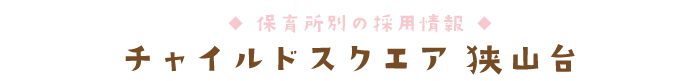 ◆ 保育所別の採用情報 ◆

チャイルドスクエア 狭山台